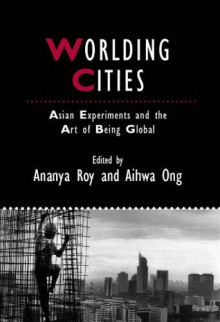 WORLDING CITIES

Asian Experiments and the Art of Being Global

Edited by
Ananya Roy and Aihwa Ong